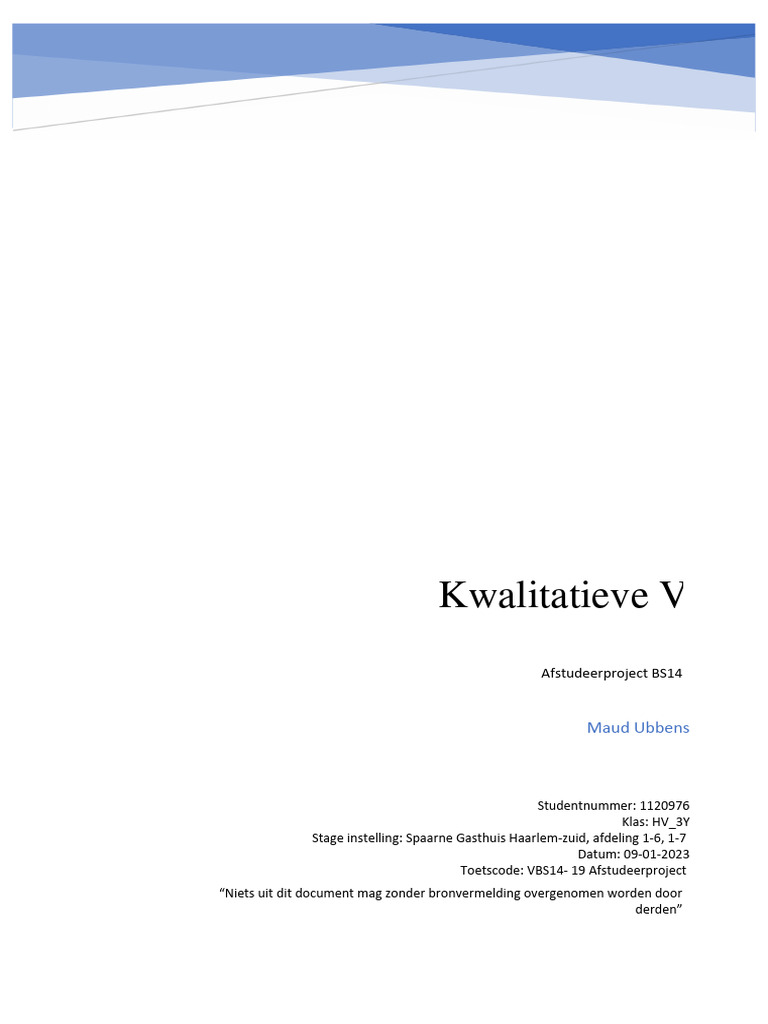 Kwalitatieve V

Afstudeerproject BS14

Maud Ubbens

Studentnummer: 1120976
Klas: HV_3Y
Stage instelling: Spaarne Gasthuis Haarlem-zuid, afdeling 1-6, 1-7
Datum: 09-01-2023
Toetscode: VBS14- 19 Afstudeerproject

“Niets uit dit document mag zonder bronvermelding overgenomen worden door derden”